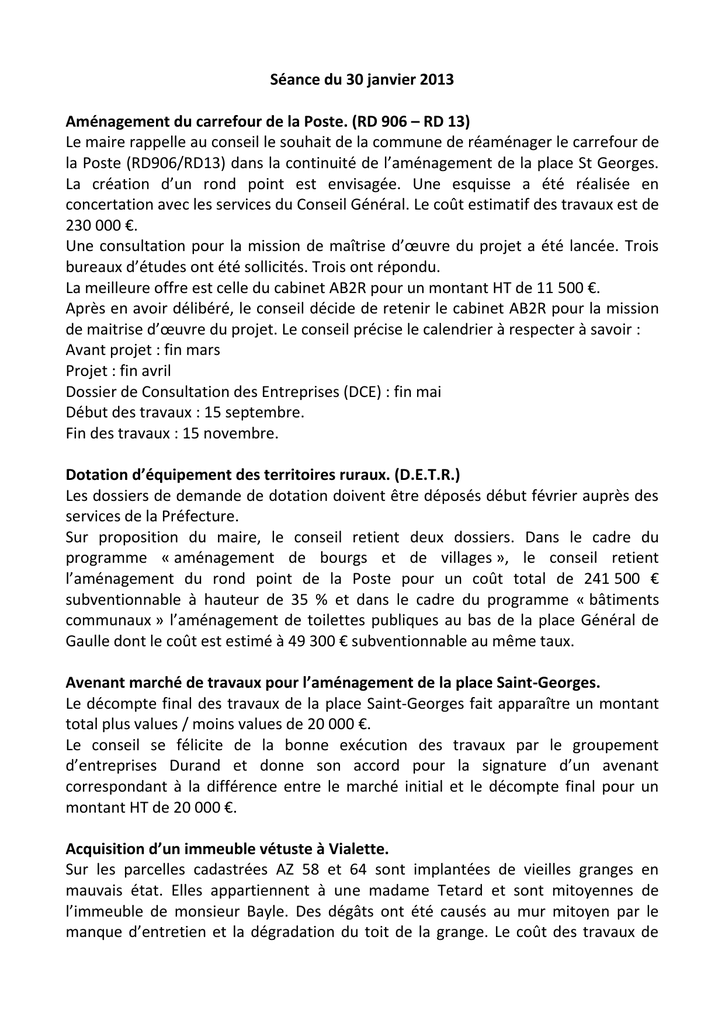 Séance du 30 janvier 2013

Aménagement du carrefour de la Poste. (RD 906 – RD 13)
Le maire rappelle au conseil le souhait de la commune de réaménager le carrefour de la Poste (RD906/RD13) dans la continuité de l'aménagement de la place St Georges. La création d'un rond point est envisagée. Une esquisse a été réalisée en concertation avec les services du Conseil Général. Le coût estimatif des travaux est de 230 000 €.
Une consultation pour la mission de maîtrise d'œuvre du projet a été lancée. Trois bureaux d'études ont été sollicités. Trois ont répondu.
La meilleure offre est celle du cabinet AB2R pour un montant HT de 11 500 €.
Après en avoir délibéré, le conseil décide de retenir le cabinet AB2R pour la mission de maitrise d'œuvre du projet. Le conseil précise le calendrier à respecter à savoir :
Avant projet : fin mars
Projet : fin avril
Dossier de Consultation des Entreprises (DCE) : fin mai
Début des travaux : 15 septembre.
Fin des travaux : 15 novembre.

Dotation d'équipement des territoires ruraux. (D.E.T.R.)
Les dossiers de demande de dotation doivent être déposés début février auprès des services de la Préfecture.
Sur proposition du maire, le conseil retient deux dossiers. Dans le cadre du programme « aménagement de bourgs et de villages », le conseil retient l'aménagement du rond point de la Poste pour un coût total de 241 500 € subventionnable à hauteur de 35 % et dans le cadre du programme « bâtiments communaux » l'aménagement de toilettes publiques au bas de la place Général de Gaulle dont le coût est estimé à 49 300 € subventionnable au même taux.

Avenant marché de travaux pour l'aménagement de la place Saint-Georges.
Le décompte final des travaux de la place Saint-Georges fait apparaître un montant total plus values / moins values de 20 000 €.
Le conseil se félicite de la bonne exécution des travaux par le groupement d'entreprises Durand et donne son accord pour la signature d'un avenant correspondant à la différence entre le marché initial et le décompte final pour un montant HT de 20 000 €.

Acquisition d'un immeuble vétuste à Vialette.
Sur les parcelles cadastrées AZ 58 et 64 sont implantées de vieilles granges en mauvais état. Elles appartiennent à une madame Tetard et sont mitoyennes de l'immeuble de monsieur Bayle. Des dégâts ont été causés au mur mitoyen par le manque d'entretien et la dégradation du toit de la grange. Le coût des travaux de